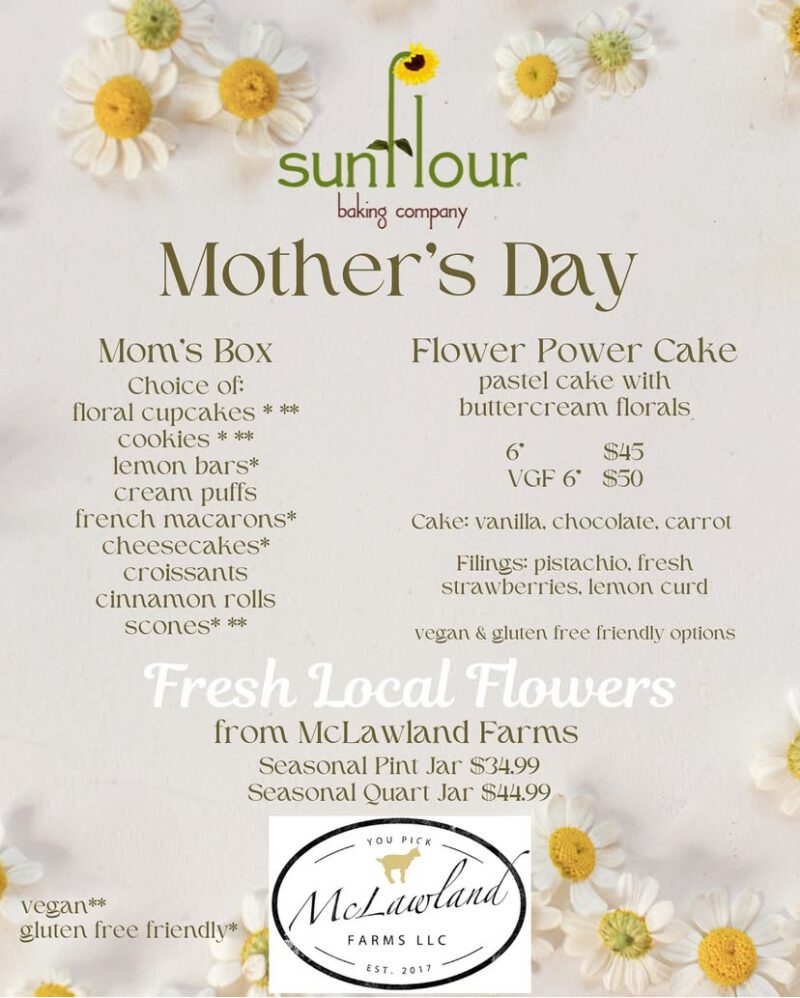 sunflour
baking company

Mother's Day

Mom's Box
Choice of:
floral cupcakes * **
cookies * **
lemon bars*
cream puffs
french macarons*
cheesecakes*
croissants
cinnamon rolls
scones* **

Flower Power Cake
pastel cake with buttercream florals

6" $45
VGF 6" $50

Cake: vanilla, chocolate, carrot

Filings: pistachio, fresh strawberries, lemon curd

vegan & gluten free friendly options

Fresh Local Flowers
from McLawland Farms
Seasonal Pint Jar $34.99
Seasonal Quart Jar $44.99

YOU PICK
McLawland
FARMS LLC
EST. 2017

vegan**
gluten free friendly*